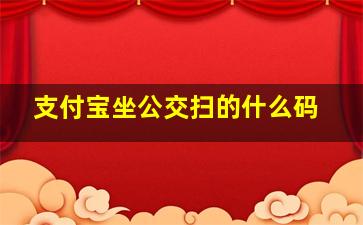 支付宝坐公交扫的什么码